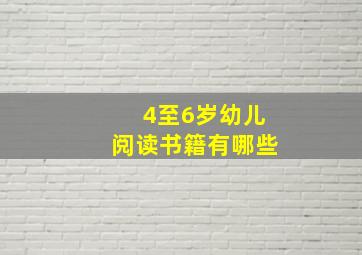 4至6岁幼儿
阅读书籍有哪些